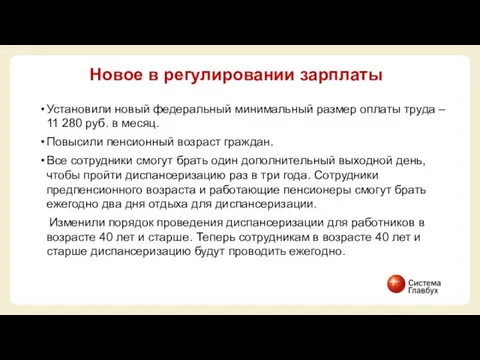 Новое в регулировании зарплаты

• Установили новый федеральный минимальный размер оплаты труда – 11 280 руб. в месяц.

• Повысили пенсионный возраст граждан.

• Все сотрудники смогут брать один дополнительный выходной день, чтобы пройти диспансеризацию раз в три года. Сотрудники предпенсионного возраста и работающие пенсионеры смогут брать ежегодно два дня отдыха для диспансеризации.

Изменили порядок проведения диспансеризации для работников в возрасте 40 лет и старше. Теперь сотрудникам в возрасте 40 лет и старше диспансеризацию будут проводить ежегодно.

Система Главбух